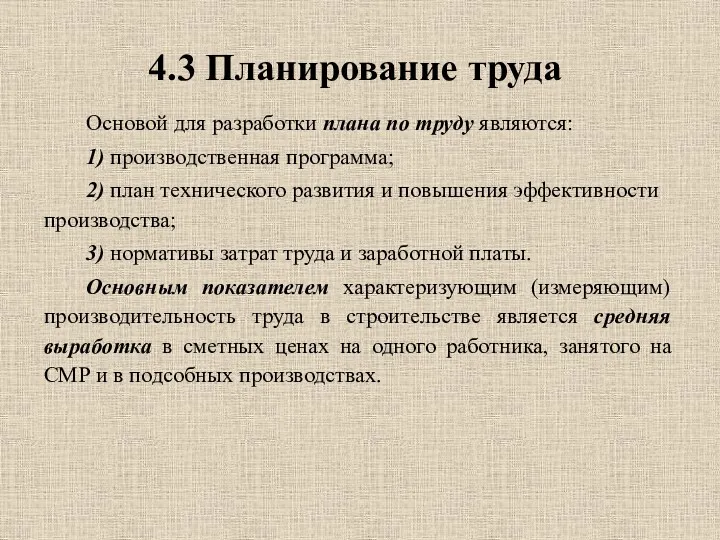 4.3 Планирование труда

Основой для разработки плана по труду являются:

1) производственная программа;

2) план технического развития и повышения эффективности производства;

3) нормативы затрат труда и заработной платы.

Основным показателем характеризующим (измеряющим) производительность труда в строительстве является средняя выработка в сметных ценах на одного работника, занятого на СМР и в подсобных производствах.